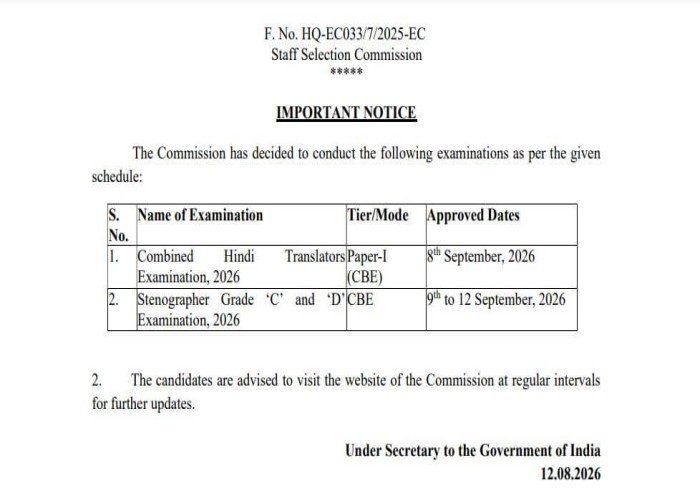 F. No. HQ-EC033/7/2025-EC
Staff Selection Commission
*****

IMPORTANT NOTICE

The Commission has decided to conduct the following examinations as per the given schedule:

| S. No. | Name of Examination | Tier/Mode | Approved Dates |
|---|---|---|---|
| 1. | Combined Hindi Translators Examination, 2026 | Paper-I (CBE) | 8$^{th}$ September, 2026 |
| 2. | Stenographer Grade 'C' and 'D' Examination, 2026 | CBE | 9$^{th}$ to 12 September, 2026 |

2. The candidates are advised to visit the website of the Commission at regular intervals for further updates.

Under Secretary to the Government of India
12.08.2026